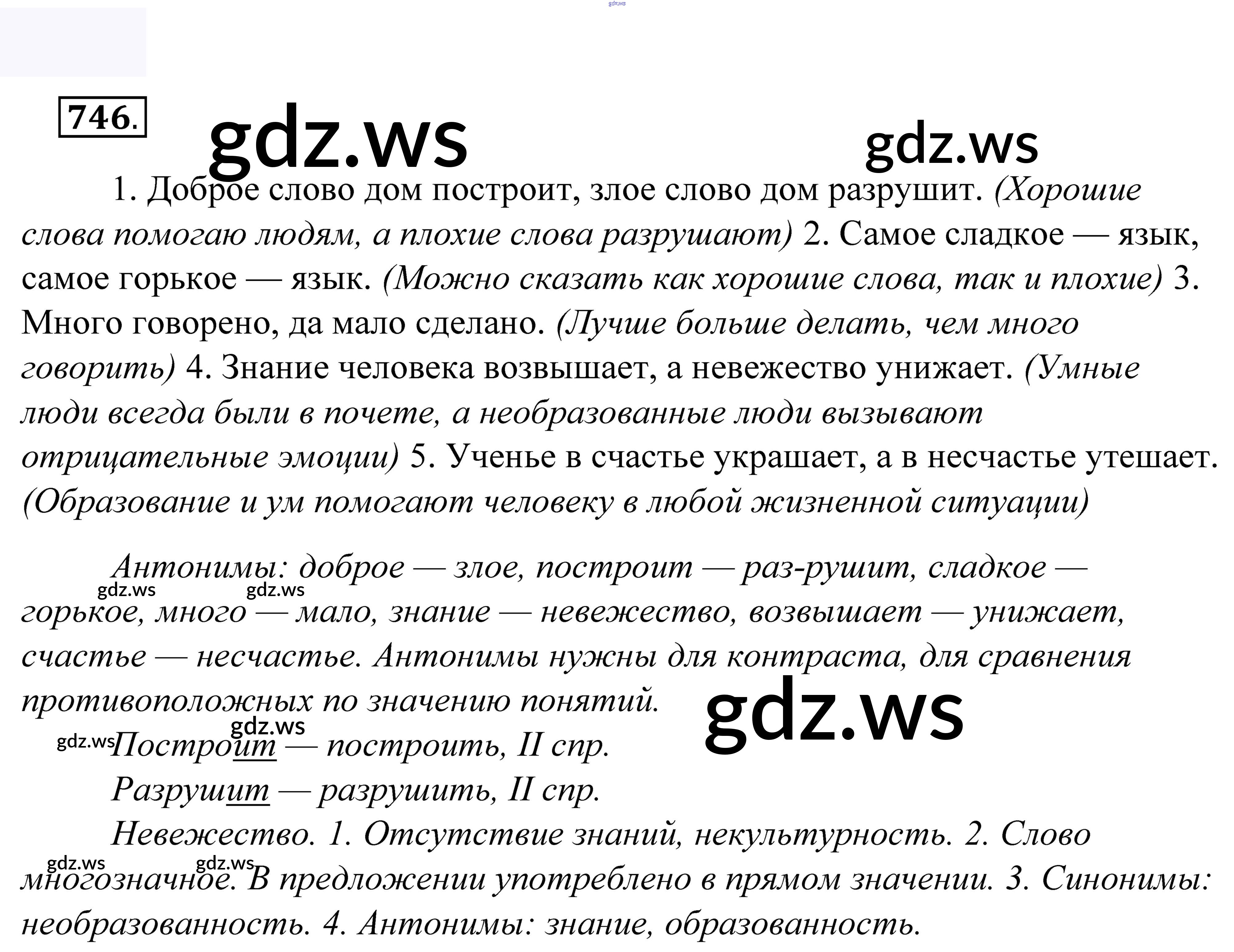 746.

1. Доброе слово дом построит, злое слово дом разрушит. (Хорошие слова помогаю людям, а плохие слова разрушают) 2. Самое сладкое — язык, самое горькое — язык. (Можно сказать как хорошие слова, так и плохие) 3. Много говорено, да мало сделано. (Лучше больше делать, чем много говорить) 4. Знание человека возвышает, а невежество унижает. (Умные люди всегда были в почете, а необразованные люди вызывают отрицательные эмоции) 5. Ученье в счастье украшает, а в несчастье утешает. (Образование и ум помогают человеку в любой жизненной ситуации)

Антонимы: доброе — злое, построит — раз-рушит, сладкое — горькое, много — мало, знание — невежество, возвышает — унижает, счастье — несчастье. Антонимы нужны для контраста, для сравнения противоположных по значению понятий.

Построит — построить, II спр.

Разрушит — разрушить, II спр.

Невежество. 1. Отсутствие знаний, некультурность. 2. Слово многозначное. В предложении употреблено в прямом значении. 3. Синонимы: необразованность. 4. Антонимы: знание, образованность.

gdz.ws